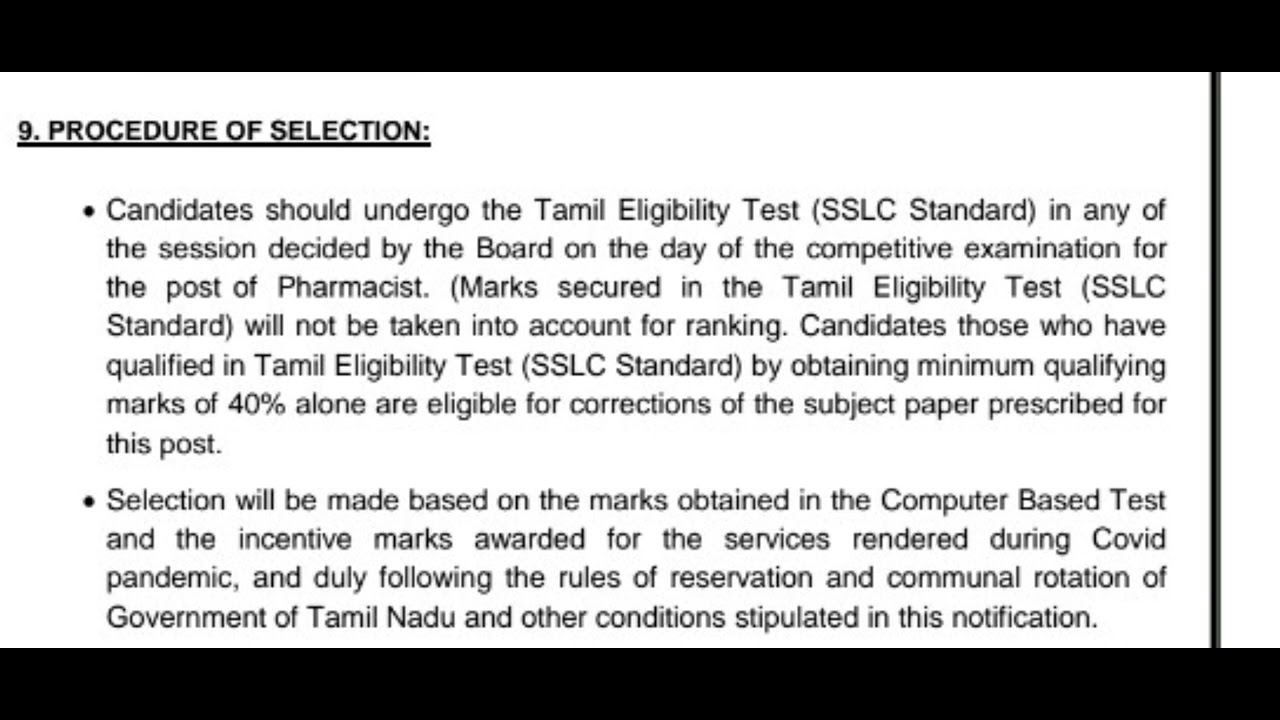 9. PROCEDURE OF SELECTION:

• Candidates should undergo the Tamil Eligibility Test (SSLC Standard) in any of the session decided by the Board on the day of the competitive examination for the post of Pharmacist. (Marks secured in the Tamil Eligibility Test (SSLC Standard) will not be taken into account for ranking. Candidates those who have qualified in Tamil Eligibility Test (SSLC Standard) by obtaining minimum qualifying marks of 40% alone are eligible for corrections of the subject paper prescribed for this post.

• Selection will be made based on the marks obtained in the Computer Based Test and the incentive marks awarded for the services rendered during Covid pandemic, and duly following the rules of reservation and communal rotation of Government of Tamil Nadu and other conditions stipulated in this notification.